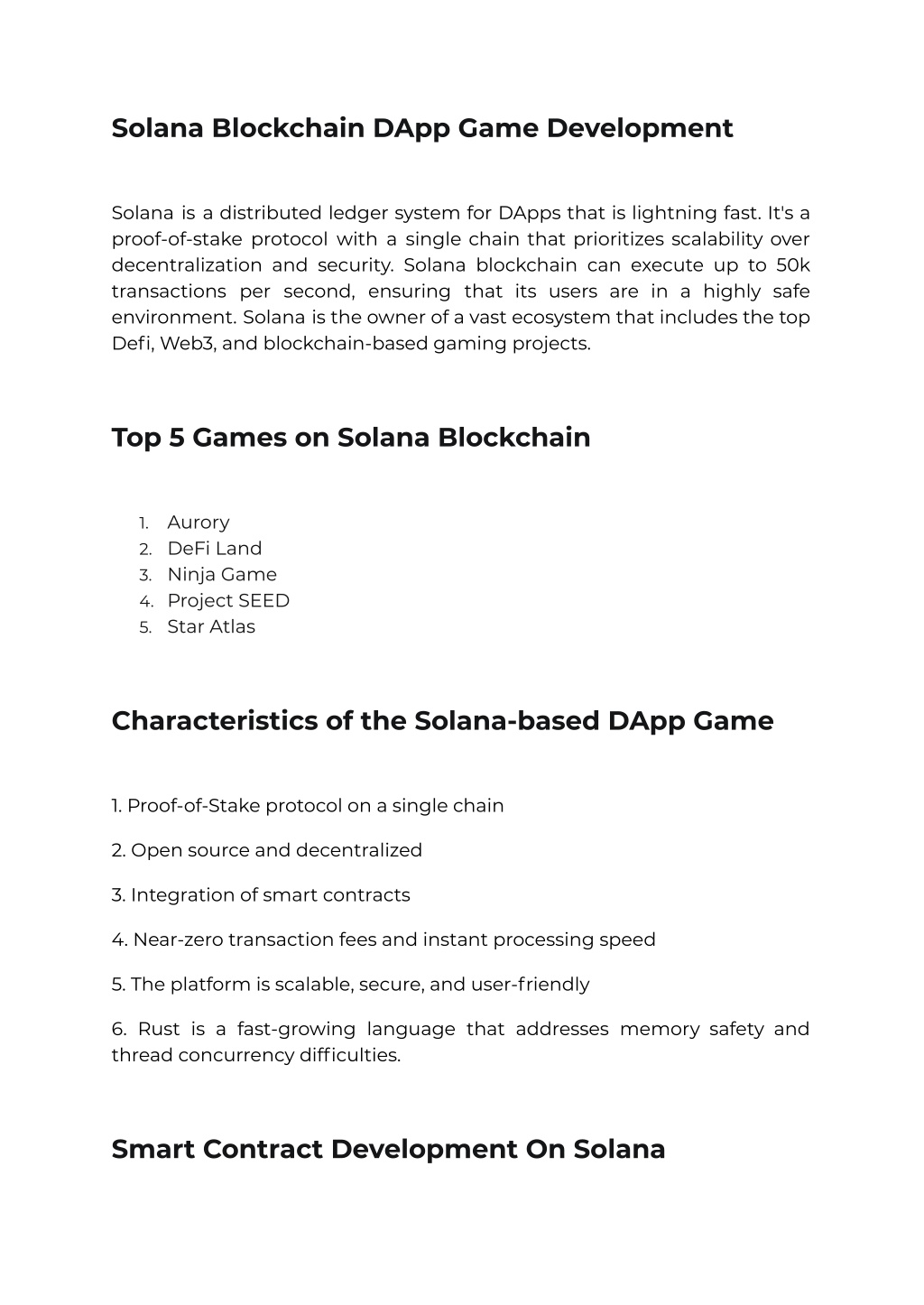 Solana Blockchain DApp Game Development

Solana is a distributed ledger system for DApps that is lightning fast. It's a proof-of-stake protocol with a single chain that prioritizes scalability over decentralization and security. Solana blockchain can execute up to 50k transactions per second, ensuring that its users are in a highly safe environment. Solana is the owner of a vast ecosystem that includes the top Defi, Web3, and blockchain-based gaming projects.

Top 5 Games on Solana Blockchain

1. Aurory
2. DeFi Land
3. Ninja Game
4. Project SEED
5. Star Atlas

Characteristics of the Solana-based DApp Game

1. Proof-of-Stake protocol on a single chain

2. Open source and decentralized

3. Integration of smart contracts

4. Near-zero transaction fees and instant processing speed

5. The platform is scalable, secure, and user-friendly

6. Rust is a fast-growing language that addresses memory safety and thread concurrency difficulties.

Smart Contract Development On Solana